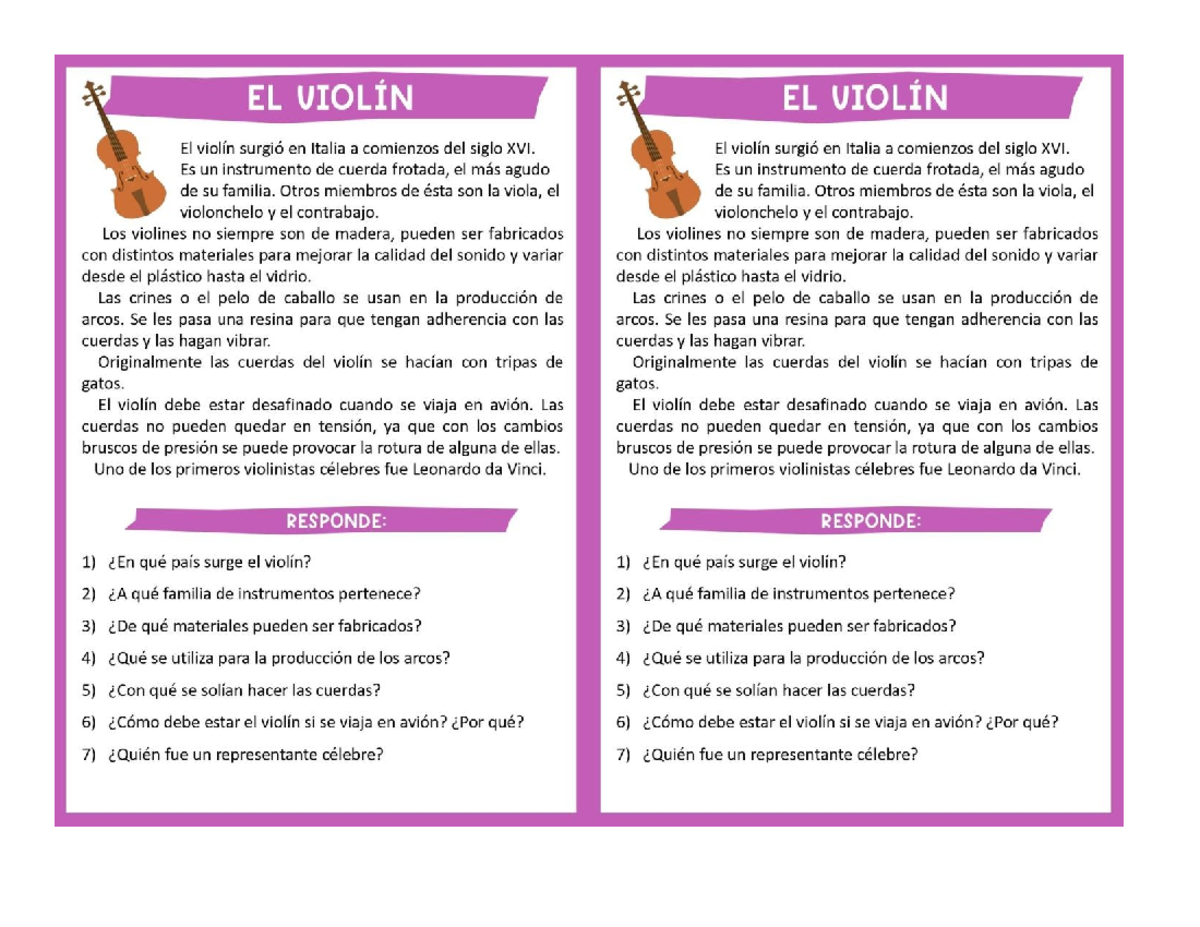 EL VIOLÍN

El violín surgió en Italia a comienzos del siglo XVI. Es un instrumento de cuerda frotada, el más agudo de su familia. Otros miembros de ésta son la viola, el violonchelo y el contrabajo.

Los violines no siempre son de madera, pueden ser fabricados con distintos materiales para mejorar la calidad del sonido y variar desde el plástico hasta el vidrio.

Las crines o el pelo de caballo se usan en la producción de arcos. Se les pasa una resina para que tengan adherencia con las cuerdas y las hagan vibrar.

Originalmente las cuerdas del violín se hacían con tripas de gatos.

El violín debe estar desafinado cuando se viaja en avión. Las cuerdas no pueden quedar en tensión, ya que con los cambios bruscos de presión se puede provocar la rotura de alguna de ellas.

Uno de los primeros violinistas célebres fue Leonardo da Vinci.

RESPONDE:

1) ¿En qué país surge el violín?
2) ¿A qué familia de instrumentos pertenece?
3) ¿De qué materiales pueden ser fabricados?
4) ¿Qué se utiliza para la producción de los arcos?
5) ¿Con qué se solían hacer las cuerdas?
6) ¿Cómo debe estar el violín si se viaja en avión? ¿Por qué?
7) ¿Quién fue un representante célebre?

EL VIOLÍN

El violín surgió en Italia a comienzos del siglo XVI. Es un instrumento de cuerda frotada, el más agudo de su familia. Otros miembros de ésta son la viola, el violonchelo y el contrabajo.

Los violines no siempre son de madera, pueden ser fabricados con distintos materiales para mejorar la calidad del sonido y variar desde el plástico hasta el vidrio.

Las crines o el pelo de caballo se usan en la producción de arcos. Se les pasa una resina para que tengan adherencia con las cuerdas y las hagan vibrar.

Originalmente las cuerdas del violín se hacían con tripas de gatos.

El violín debe estar desafinado cuando se viaja en avión. Las cuerdas no pueden quedar en tensión, ya que con los cambios bruscos de presión se puede provocar la rotura de alguna de ellas.

Uno de los primeros violinistas célebres fue Leonardo da Vinci.

RESPONDE:

1) ¿En qué país surge el violín?
2) ¿A qué familia de instrumentos pertenece?
3) ¿De qué materiales pueden ser fabricados?
4) ¿Qué se utiliza para la producción de los arcos?
5) ¿Con qué se solían hacer las cuerdas?
6) ¿Cómo debe estar el violín si se viaja en avión? ¿Por qué?
7) ¿Quién fue un representante célebre?